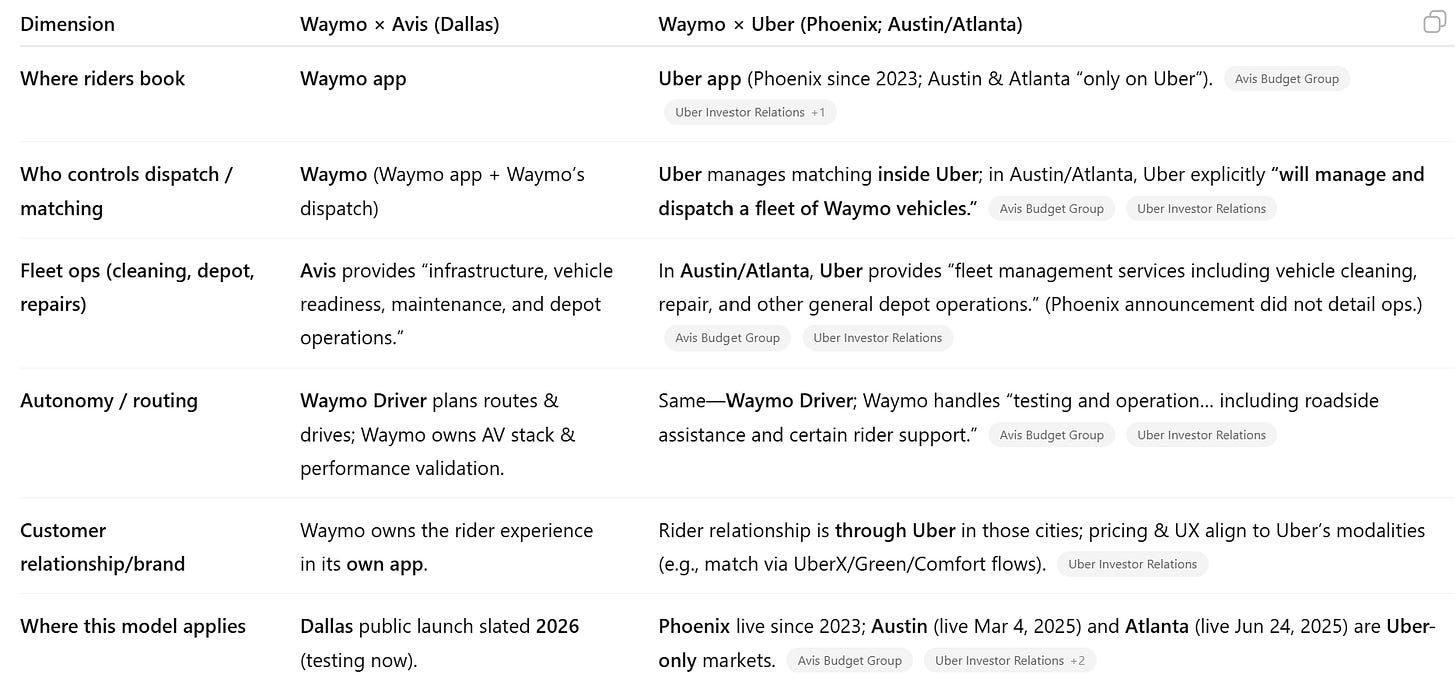 | Dimension | Waymo × Avis (Dallas) | Waymo × Uber (Phoenix; Austin/Atlanta) |
|---|---|---|
| Where riders book | Waymo app | Uber app (Phoenix since 2023; Austin & Atlanta "only on Uber"). Avis Budget Group Uber Investor Relations +1 |
| Who controls dispatch / matching | Waymo (Waymo app + Waymo's dispatch) | Uber manages matching inside Uber; in Austin/Atlanta, Uber explicitly "will manage and dispatch a fleet of Waymo vehicles." Avis Budget Group Uber Investor Relations |
| Fleet ops (cleaning, depot, repairs) | Avis provides "infrastructure, vehicle readiness, maintenance, and depot operations." | In Austin/Atlanta, Uber provides "fleet management services including vehicle cleaning, repair, and other general depot operations." (Phoenix announcement did not detail ops.) Avis Budget Group Uber Investor Relations |
| Autonomy / routing | Waymo Driver plans routes & drives; Waymo owns AV stack & performance validation. | Same—Waymo Driver; Waymo handles "testing and operation... including roadside assistance and certain rider support." Avis Budget Group Uber Investor Relations |
| Customer relationship/brand | Waymo owns the rider experience in its own app. | Rider relationship is through Uber in those cities; pricing & UX align to Uber's modalities (e.g., match via UberX/Green/Comfort flows). Uber Investor Relations |
| Where this model applies | Dallas public launch slated 2026 (testing now). | Phoenix live since 2023; Austin (live Mar 4, 2025) and Atlanta (live Jun 24, 2025) are Uber-only markets. Avis Budget Group Uber Investor Relations +2 |